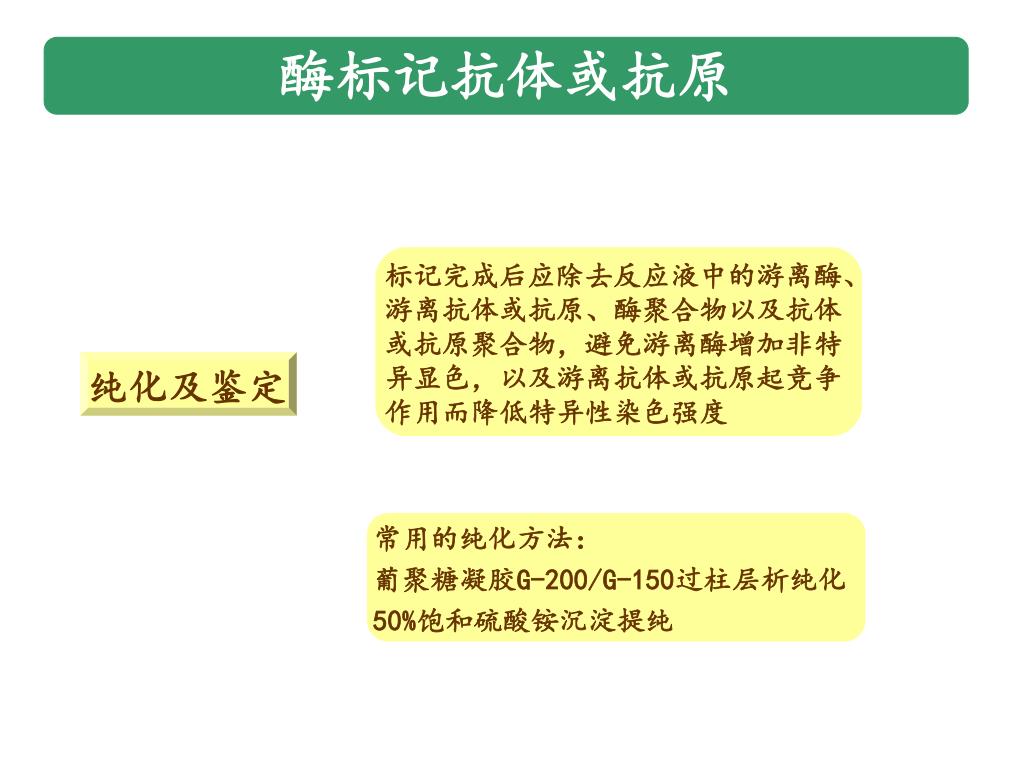 酶标记抗体或抗原

纯化及鉴定

标记完成后应除去反应液中的游离酶、游离抗体或抗原、酶聚合物以及抗体或抗原聚合物，避免游离酶增加非特异显色，以及游离抗体或抗原起竞争作用而降低特异性染色强度

常用的纯化方法：
葡聚糖凝胶G-200/G-150过柱层析纯化
50%饱和硫酸铵沉淀提纯